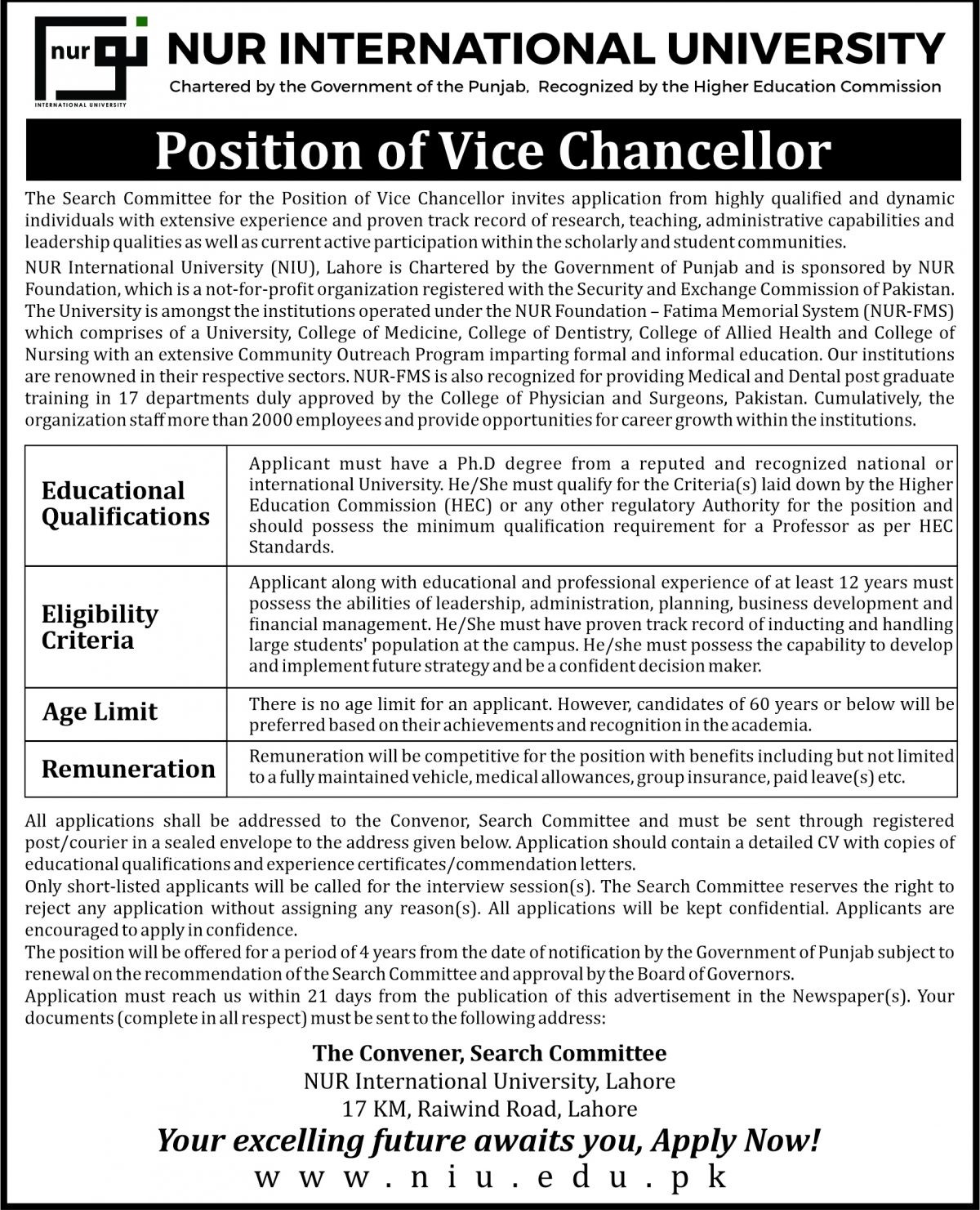 nur
INTERNATIONAL UNIVERSITY

NUR INTERNATIONAL UNIVERSITY
Chartered by the Government of the Punjab, Recognized by the Higher Education Commission

Position of Vice Chancellor

The Search Committee for the Position of Vice Chancellor invites application from highly qualified and dynamic individuals with extensive experience and proven track record of research, teaching, administrative capabilities and leadership qualities as well as current active participation within the scholarly and student communities.

NUR International University (NIU), Lahore is Chartered by the Government of Punjab and is sponsored by NUR Foundation, which is a not-for-profit organization registered with the Security and Exchange Commission of Pakistan. The University is amongst the institutions operated under the NUR Foundation – Fatima Memorial System (NUR-FMS) which comprises of a University, College of Medicine, College of Dentistry, College of Allied Health and College of Nursing with an extensive Community Outreach Program imparting formal and informal education. Our institutions are renowned in their respective sectors. NUR-FMS is also recognized for providing Medical and Dental post graduate training in 17 departments duly approved by the College of Physician and Surgeons, Pakistan. Cumulatively, the organization staff more than 2000 employees and provide opportunities for career growth within the institutions.

| Educational Qualifications | Applicant must have a Ph.D degree from a reputed and recognized national or international University. He/She must qualify for the Criteria(s) laid down by the Higher Education Commission (HEC) or any other regulatory Authority for the position and should possess the minimum qualification requirement for a Professor as per HEC Standards. |
|---|---|
| Eligibility Criteria | Applicant along with educational and professional experience of at least 12 years must possess the abilities of leadership, administration, planning, business development and financial management. He/She must have proven track record of inducting and handling large students' population at the campus. He/she must possess the capability to develop and implement future strategy and be a confident decision maker. |
| Age Limit | There is no age limit for an applicant. However, candidates of 60 years or below will be preferred based on their achievements and recognition in the academia. |
| Remuneration | Remuneration will be competitive for the position with benefits including but not limited to a fully maintained vehicle, medical allowances, group insurance, paid leave(s) etc. |

All applications shall be addressed to the Convenor, Search Committee and must be sent through registered post/courier in a sealed envelope to the address given below. Application should contain a detailed CV with copies of educational qualifications and experience certificates/commendation letters.
Only short-listed applicants will be called for the interview session(s). The Search Committee reserves the right to reject any application without assigning any reason(s). All applications will be kept confidential. Applicants are encouraged to apply in confidence.
The position will be offered for a period of 4 years from the date of notification by the Government of Punjab subject to renewal on the recommendation of the Search Committee and approval by the Board of Governors.
Application must reach us within 21 days from the publication of this advertisement in the Newspaper(s). Your documents (complete in all respect) must be sent to the following address:

The Convener, Search Committee
NUR International University, Lahore
17 KM, Raiwind Road, Lahore

Your excelling future awaits you, Apply Now!
www.niu.edu.pk